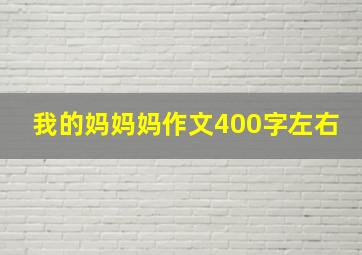 我的妈妈妈作文400字左右